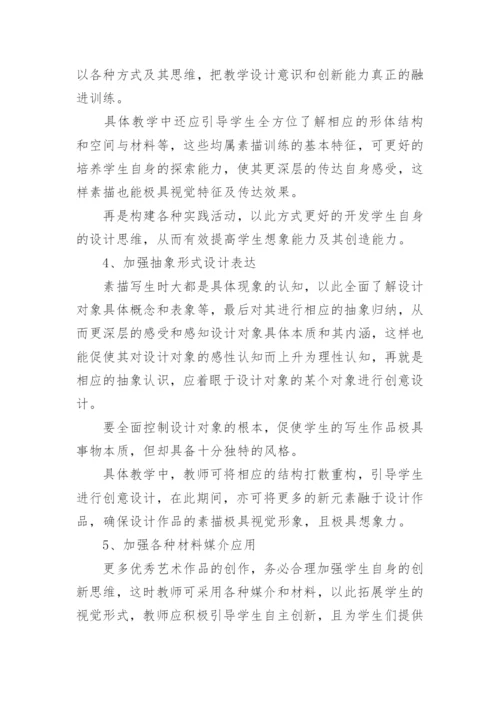 以各种方式及其思维，把教学设计意识和创新能力真正的融进训练。

具体教学中还应引导学生全方位了解相应的形体结构和空间与材料等，这些均属素描训练的基本特征，可更好的培养学生自身的探索能力，使其更深层的传达自身感受，这样素描也能极具视觉特征及传达效果。

再是构建各种实践活动，以此方式更好的开发学生自身的设计思维，从而有效提高学生想象能力及其创造能力。

4、加强抽象形式设计表达

素描写生时大都是具体现象的认知，以此全面了解设计对象具体概念和表象等，最后对其进行相应的抽象归纳，从而更深层的感受和感知设计对象具体本质和其内涵，这样也能促使其对设计对象的感性认知而上升为理性认知，再就是相应的抽象认识，应着眼于设计对象的某个对象进行创意设计。

要全面控制设计对象的根本，促使学生的写生作品极具事物本质，但却具备十分独特的风格。

具体教学中，教师可将相应的结构打散重构，引导学生进行创意设计，在此期间，亦可将更多的新元素融于设计作品，确保设计作品的素描极具视觉形象，且极具想象力。

5、加强各种材料媒介应用

更多优秀艺术作品的创作，务必合理加强学生自身的创新思维，这时教师可采用各种媒介和材料，以此拓展学生的视觉形式，教师应积极引导学生自主创新，且为学生们提供